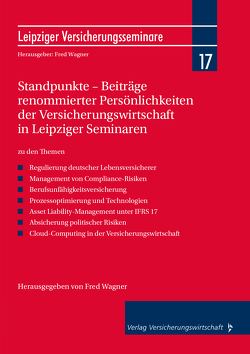 Leipziger Versicherungsseminare

Herausgeber: Fred Wagner

17

Standpunkte – Beiträge renommierter Persönlichkeiten der Versicherungswirtschaft in Leipziger Seminaren

zu den Themen

Regulierung deutscher Lebensversicherer
Management von Compliance-Risiken
Berufsunfähigkeitsversicherung
Prozessoptimierung und Technologien
Asset Liability-Management unter IFRS 17
Absicherung politischer Risiken
Cloud-Computing in der Versicherungswirtschaft

Herausgegeben von Fred Wagner

Verlag Versicherungswirtschaft